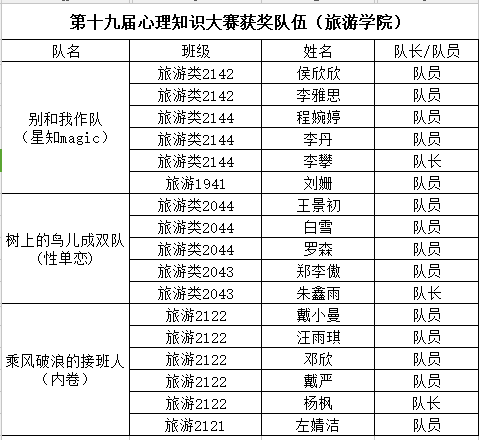 第十九届心理知识大赛获奖队伍（旅游学院）

| 队名 | 班级 | 姓名 | 队长/队员 |
|---|---|---|---|
| 别和我作队（星知magic） | 旅游类2142 | 侯欣欣 | 队员 |
| | 旅游类2142 | 李雅思 | 队员 |
| | 旅游类2144 | 程婉婷 | 队员 |
| | 旅游类2144 | 李丹 | 队员 |
| | 旅游类2144 | 李攀 | 队长 |
| | 旅游1941 | 刘姗 | 队员 |
| 树上的鸟儿成双队（性单恋） | 旅游类2044 | 王景初 | 队员 |
| | 旅游类2044 | 白雪 | 队员 |
| | 旅游类2044 | 罗森 | 队员 |
| | 旅游类2043 | 郑李傲 | 队员 |
| | 旅游类2043 | 朱鑫雨 | 队长 |
| 乘风破浪的接班人（内卷） | 旅游2122 | 戴小曼 | 队员 |
| | 旅游2122 | 汪雨琪 | 队员 |
| | 旅游2122 | 邓欣 | 队员 |
| | 旅游2122 | 戴严 | 队员 |
| | 旅游2122 | 杨枫 | 队长 |
| | 旅游2121 | 左婧洁 | 队员 |